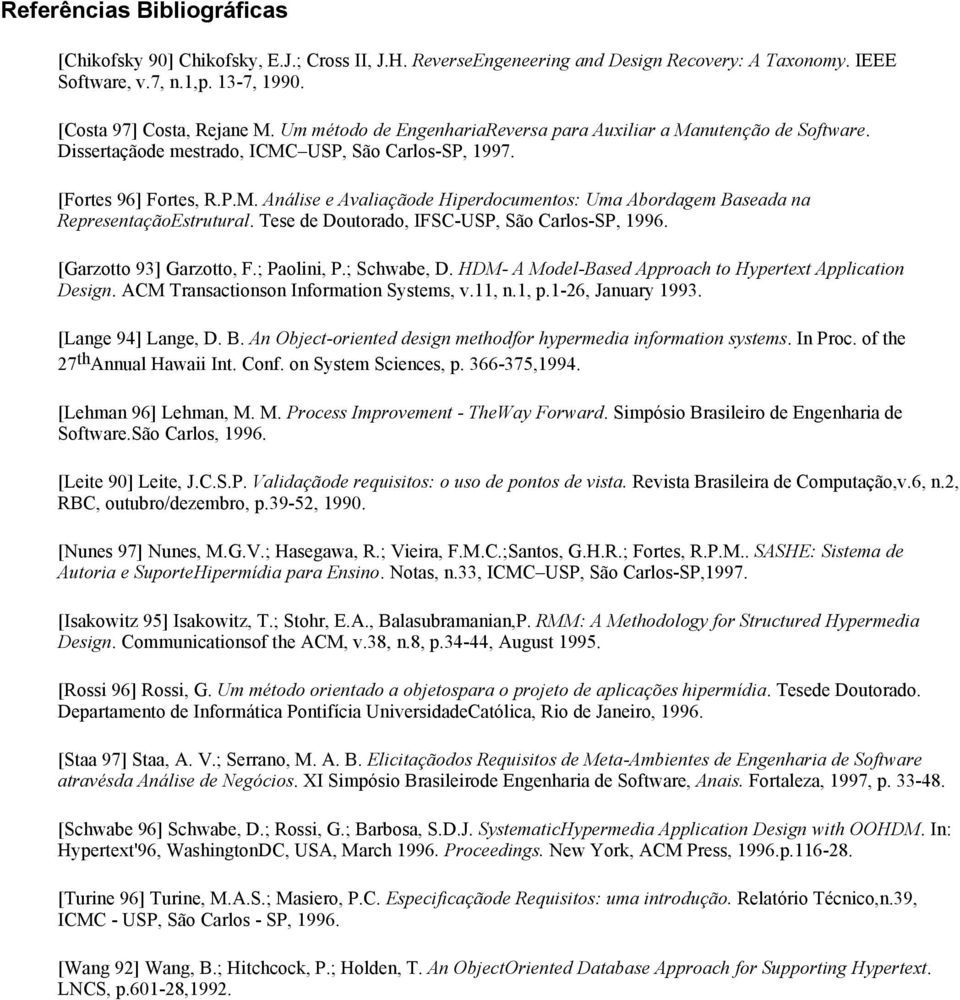 Referências Bibliográficas

[Chikofsky 90] Chikofsky, E.J.; Cross II, J.H. ReverseEngeneering and Design Recovery: A Taxonomy. IEEE Software, v.7, n.1,p. 13-7, 1990.

[Costa 97] Costa, Rejane M. Um método de EngenhariaReversa para Auxiliar a Manutenção de Software. Dissertaçãode mestrado, ICMC–USP, São Carlos-SP, 1997.

[Fortes 96] Fortes, R.P.M. Análise e Avaliaçãode Hiperdocumentos: Uma Abordagem Baseada na RepresentaçãoEstrutural. Tese de Doutorado, IFSC-USP, São Carlos-SP, 1996.

[Garzotto 93] Garzotto, F.; Paolini, P.; Schwabe, D. HDM- A Model-Based Approach to Hypertext Application Design. ACM Transactionson Information Systems, v.11, n.1, p.1-26, January 1993.

[Lange 94] Lange, D. B. An Object-oriented design methodfor hypermedia information systems. In Proc. of the 27$^{th}$Annual Hawaii Int. Conf. on System Sciences, p. 366-375,1994.

[Lehman 96] Lehman, M. M. Process Improvement - TheWay Forward. Simpósio Brasileiro de Engenharia de Software.São Carlos, 1996.

[Leite 90] Leite, J.C.S.P. Validaçãode requisitos: o uso de pontos de vista. Revista Brasileira de Computação,v.6, n.2, RBC, outubro/dezembro, p.39-52, 1990.

[Nunes 97] Nunes, M.G.V.; Hasegawa, R.; Vieira, F.M.C.;Santos, G.H.R.; Fortes, R.P.M.. SASHE: Sistema de Autoria e SuporteHipermídia para Ensino. Notas, n.33, ICMC–USP, São Carlos-SP,1997.

[Isakowitz 95] Isakowitz, T.; Stohr, E.A., Balasubramanian,P. RMM: A Methodology for Structured Hypermedia Design. Communicationsof the ACM, v.38, n.8, p.34-44, August 1995.

[Rossi 96] Rossi, G. Um método orientado a objetospara o projeto de aplicações hipermídia. Tesede Doutorado. Departamento de Informática Pontifícia UniversidadeCatólica, Rio de Janeiro, 1996.

[Staa 97] Staa, A. V.; Serrano, M. A. B. Elicitaçãodos Requisitos de Meta-Ambientes de Engenharia de Software atravésda Análise de Negócios. XI Simpósio Brasileirode Engenharia de Software, Anais. Fortaleza, 1997, p. 33-48.

[Schwabe 96] Schwabe, D.; Rossi, G.; Barbosa, S.D.J. SystematicHypermedia Application Design with OOHDM. In: Hypertext'96, WashingtonDC, USA, March 1996. Proceedings. New York, ACM Press, 1996.p.116-28.

[Turine 96] Turine, M.A.S.; Masiero, P.C. Especificaçãode Requisitos: uma introdução. Relatório Técnico,n.39, ICMC - USP, São Carlos - SP, 1996.

[Wang 92] Wang, B.; Hitchcock, P.; Holden, T. An ObjectOriented Database Approach for Supporting Hypertext. LNCS, p.601-28,1992.